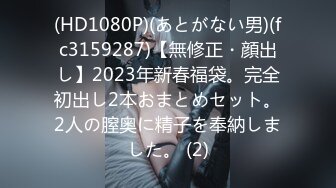 (HD1080P)(あとがない男)(fc3159287)【無修正・顔出し】2023年新春福袋。完全初出し2本おまとめセット。2人の膣奥に精子を奉納しました。 (2)